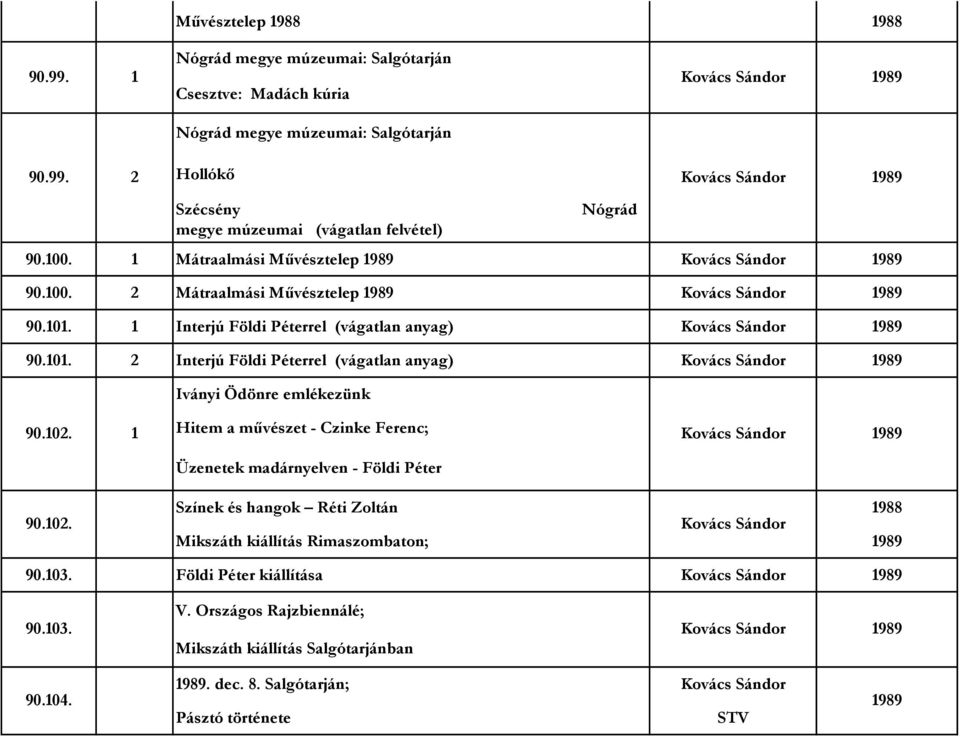 | | | Művésztelep 1988 | | 1988 |
|---|---|---|---|---|
| 90.99. | 1 | Nógrád megye múzeumai: Salgótarján Csesztve: Madách kúria | Kovács Sándor | 1989 |
| 90.99. | 2 | Nógrád megye múzeumai: Salgótarján Hollókő Szécsény Nógrád megye múzeumai (vágatlan felvétel) | Kovács Sándor | 1989 |
| 90.100. | 1 | Mátraalmási Művésztelep 1989 | Kovács Sándor | 1989 |
| 90.100. | 2 | Mátraalmási Művésztelep 1989 | Kovács Sándor | 1989 |
| 90.101. | 1 | Interjú Földi Péterrel (vágatlan anyag) | Kovács Sándor | 1989 |
| 90.101. | 2 | Interjú Földi Péterrel (vágatlan anyag) | Kovács Sándor | 1989 |
| 90.102. | 1 | Iványi Ödönre emlékezünk Hitem a művészet - Czinke Ferenc; Üzenetek madárnyelven - Földi Péter | Kovács Sándor | 1989 |
| 90.102. | | Színek és hangok – Réti Zoltán Mikszáth kiállítás Rimaszombaton; | Kovács Sándor | 1988 1989 |
| 90.103. | | Földi Péter kiállítása | Kovács Sándor | 1989 |
| 90.103. | | V. Országos Rajzbiennálé; Mikszáth kiállítás Salgótarjánban | Kovács Sándor | 1989 |
| 90.104. | | 1989. dec. 8. Salgótarján; Pásztó története | Kovács Sándor STV | 1989 |